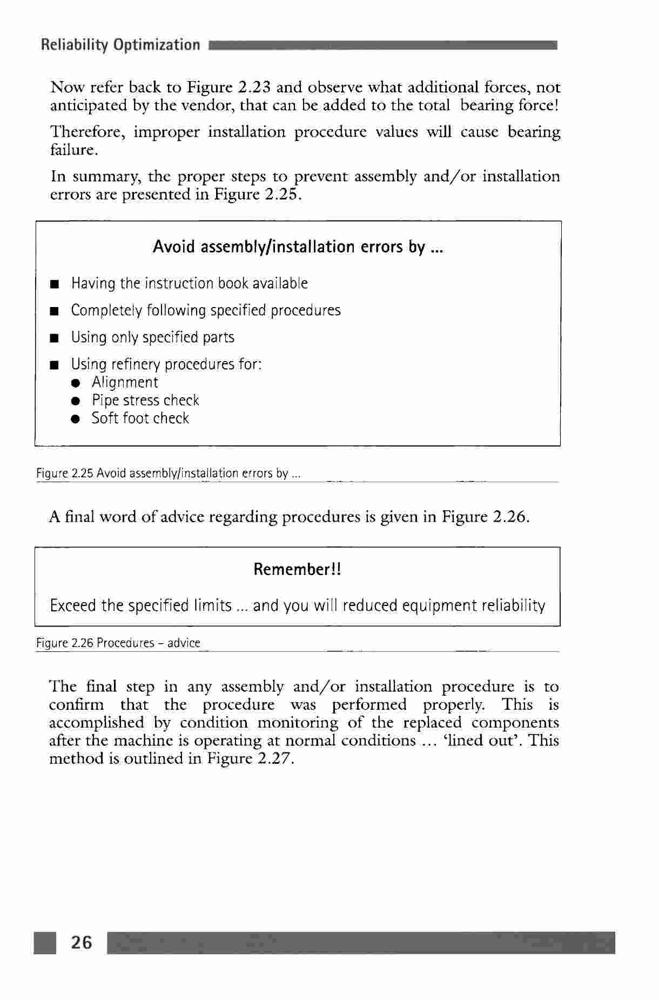 Reliability Optimization

Now refer back to Figure 2.23 and observe what additional forces, not anticipated by the vendor, that can be added to the total bearing force!

Therefore, improper installation procedure values will cause bearing failure.

In summary, the proper steps to prevent assembly and/or installation errors are presented in Figure 2.25.

Avoid assembly/installation errors by ...

■ Having the instruction book available
■ Completely following specified procedures
■ Using only specified parts
■ Using refinery procedures for:
● Alignment
● Pipe stress check
● Soft foot check

Figure 2.25 Avoid assembly/installation errors by ...

A final word of advice regarding procedures is given in Figure 2.26.

Remember!!

Exceed the specified limits ... and you will reduced equipment reliability

Figure 2.26 Procedures – advice

The final step in any assembly and/or installation procedure is to confirm that the procedure was performed properly. This is accomplished by condition monitoring of the replaced components after the machine is operating at normal conditions ... 'lined out'. This method is outlined in Figure 2.27.

26